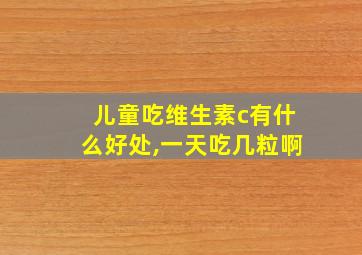 儿童吃维生素c有什么好处,一天吃几粒啊